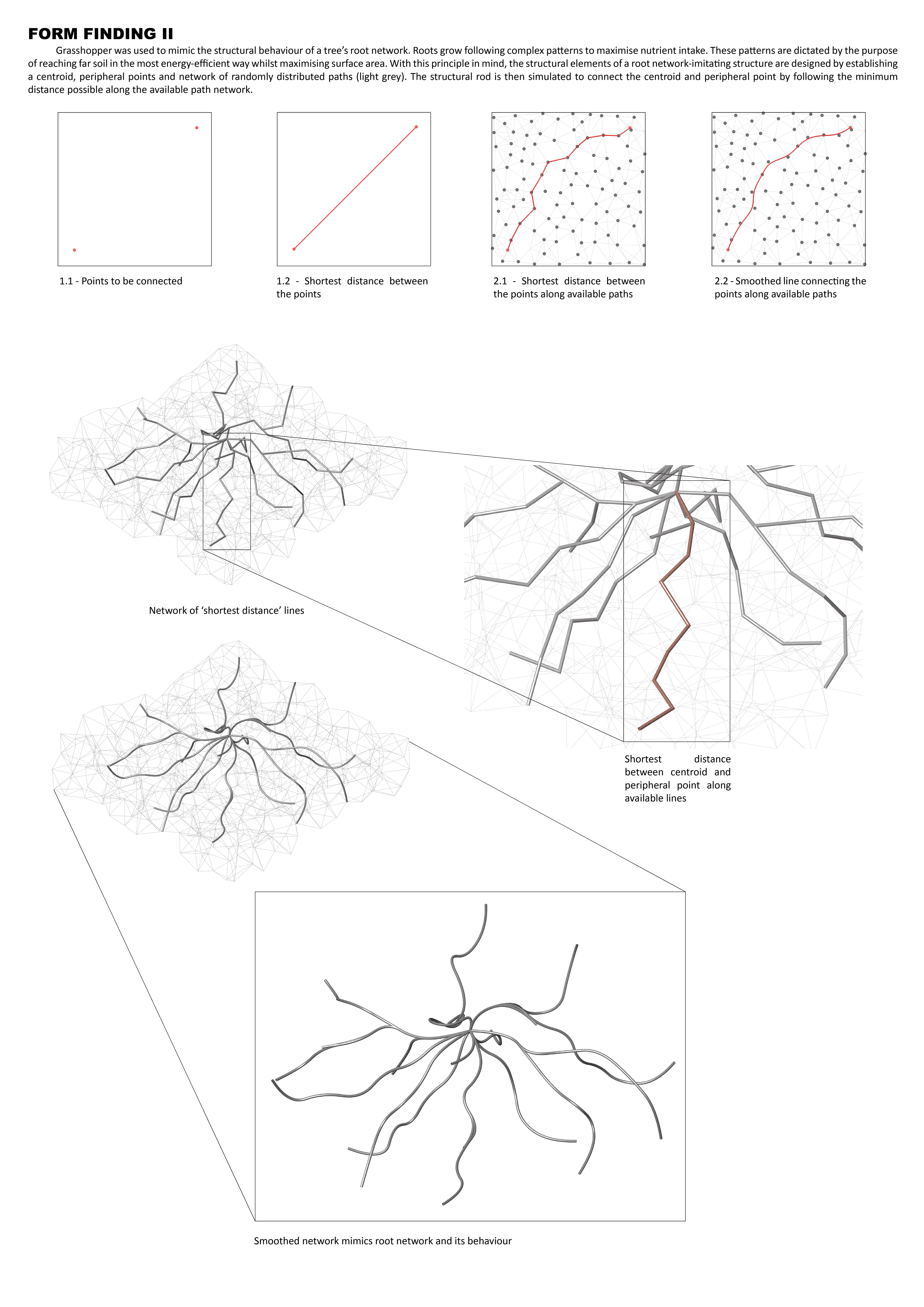 FORM FINDING II

Grasshopper was used to mimic the structural behaviour of a tree's root network. Roots grow following complex patterns to maximise nutrient intake. These patterns are dictated by the purpose of reaching far soil in the most energy-efficient way whilst maximising surface area. With this principle in mind, the structural elements of a root network-imitating structure are designed by establishing a centroid, peripheral points and network of randomly distributed paths (light grey). The structural rod is then simulated to connect the centroid and peripheral point by following the minimum distance possible along the available path network.

1.1 - Points to be connected

1.2 - Shortest distance between the points

2.1 - Shortest distance between the points along available paths

2.2 - Smoothed line connecting the points along available paths

Network of 'shortest distance' lines

Shortest distance between centroid and peripheral point along available lines

Smoothed network mimics root network and its behaviour